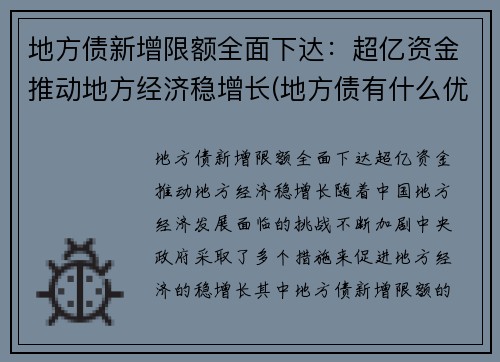 地方债新增限额全面下达：超亿资金推动地方经济稳增长(地方债有什么优

地方债新增限额全面下达超亿资金推动地方经济稳增长随着中国地方经济发展面临的挑战不断加剧中央政府采取了多个措施来促进地方经济的稳增长其中地方债新增限额的